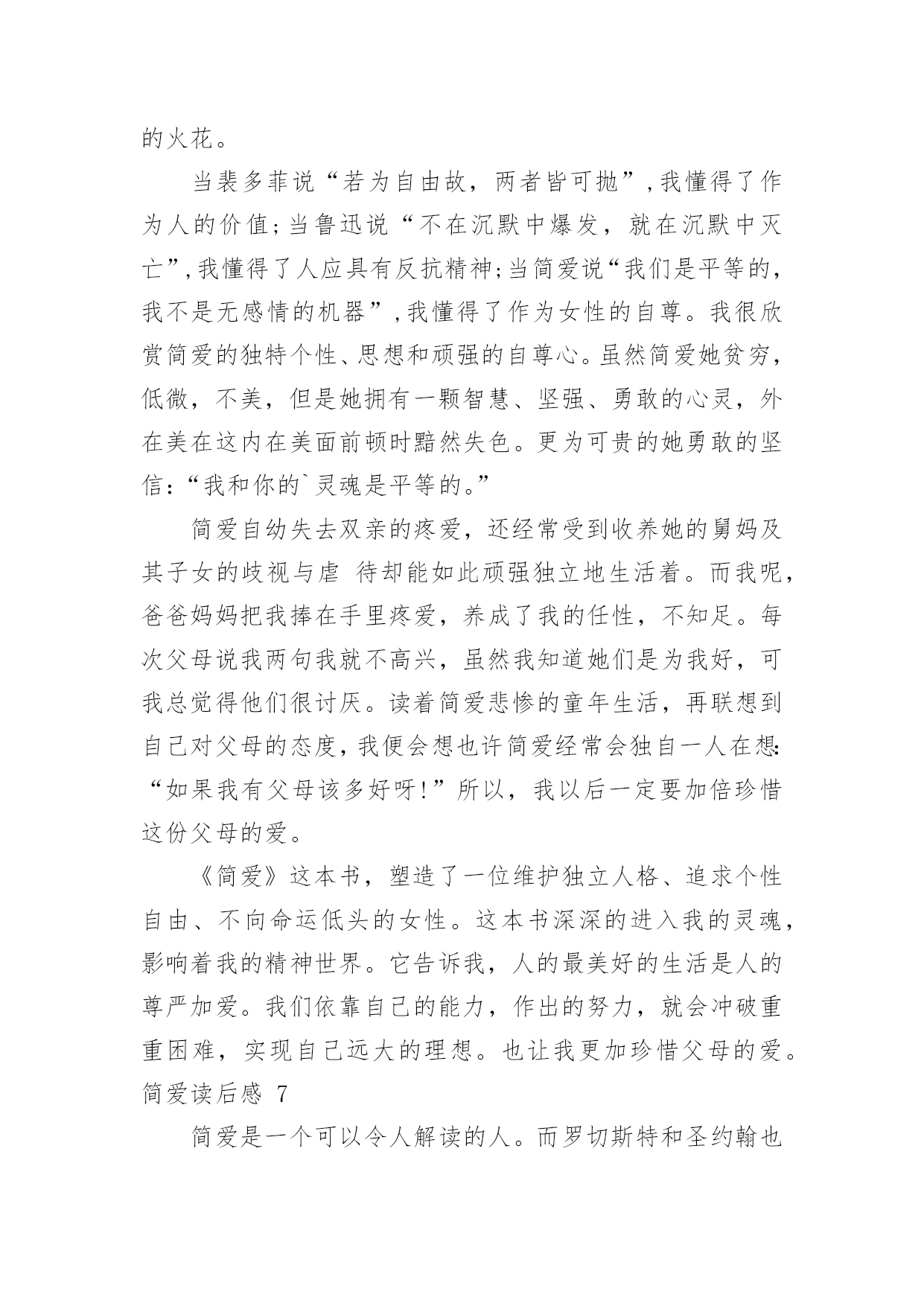 的火花。

当裴多菲说“若为自由故，两者皆可抛”,我懂得了作为人的价值;当鲁迅说“不在沉默中爆发，就在沉默中灭亡”,我懂得了人应具有反抗精神;当简爱说“我们是平等的，我不是无感情的机器”,我懂得了作为女性的自尊。我很欣赏简爱的独特个性、思想和顽强的自尊心。虽然简爱她贫穷，低微，不美，但是她拥有一颗智慧、坚强、勇敢的心灵，外在美在这内在美面前顿时黯然失色。更为可贵的她勇敢的坚信:“我和你的`灵魂是平等的。”

简爱自幼失去双亲的疼爱，还经常受到收养她的舅妈及其子女的歧视与虐 待却能如此顽强独立地生活着。而我呢，爸爸妈妈把我捧在手里疼爱，养成了我的任性，不知足。每次父母说我两句我就不高兴，虽然我知道她们是为我好，可我总觉得他们很讨厌。读着简爱悲惨的童年生活，再联想到自己对父母的态度,我便会想也许简爱经常会独自一人在想:“如果我有父母该多好呀!”所以，我以后一定要加倍珍惜这份父母的爱。

《简爱》这本书，塑造了一位维护独立人格、追求个性自由、不向命运低头的女性。这本书深深的进入我的灵魂，影响着我的精神世界。它告诉我，人的最美好的生活是人的尊严加爱。我们依靠自己的能力，作出的努力，就会冲破重重困难，实现自己远大的理想。也让我更加珍惜父母的爱。

简爱读后感 7

简爱是一个可以令人解读的人。而罗切斯特和圣约翰也